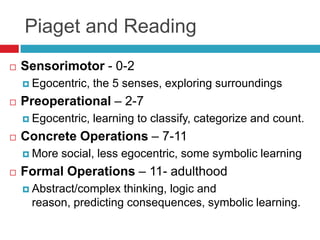 Piaget and Reading

Sensorimotor - 0-2
Egocentric, the 5 senses, exploring surroundings

Preoperational – 2-7
Egocentric, learning to classify, categorize and count.

Concrete Operations – 7-11
More social, less egocentric, some symbolic learning

Formal Operations – 11- adulthood
Abstract/complex thinking, logic and reason, predicting consequences, symbolic learning.